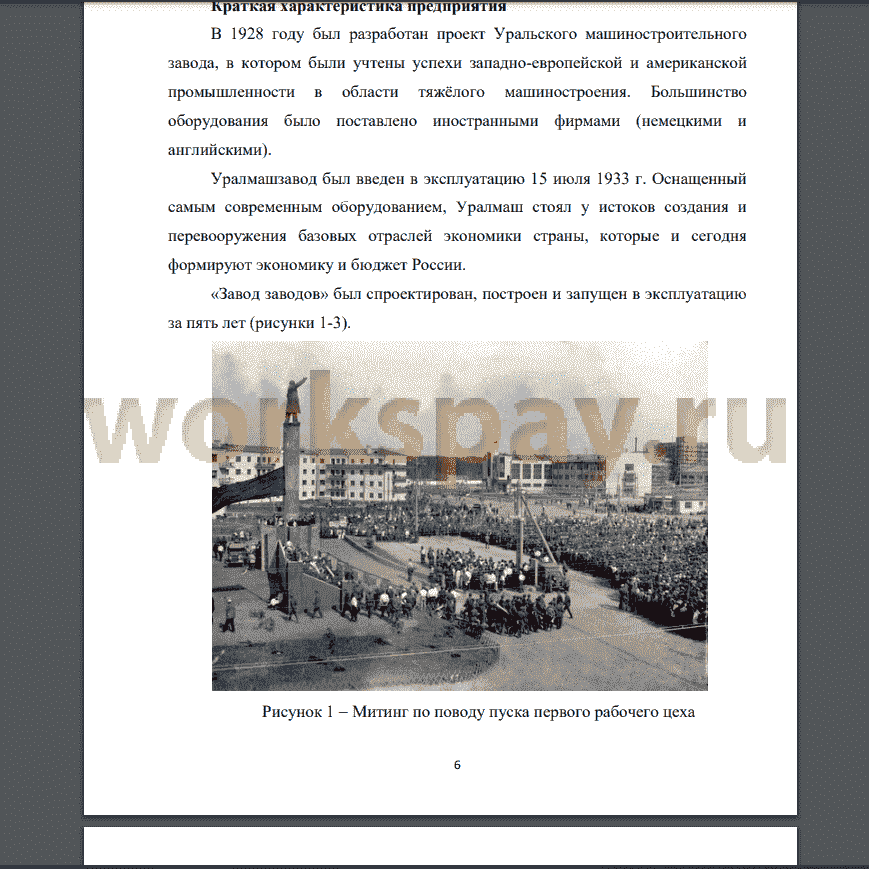 Краткая характеристика предприятия

В 1928 году был разработан проект Уральского машиностроительного завода, в котором были учтены успехи западно-европейской и американской промышленности в области тяжёлого машиностроения. Большинство оборудования было поставлено иностранными фирмами (немецкими и английскими).

Уралмашзавод был введен в эксплуатацию 15 июля 1933 г. Оснащенный самым современным оборудованием, Уралмаш стоял у истоков создания и перевооружения базовых отраслей экономики страны, которые и сегодня формируют экономику и бюджет России.

«Завод заводов» был спроектирован, построен и запущен в эксплуатацию за пять лет (рисунки 1-3).

workspay.ru

Рисунок 1 – Митинг по поводу пуска первого рабочего цеха

6